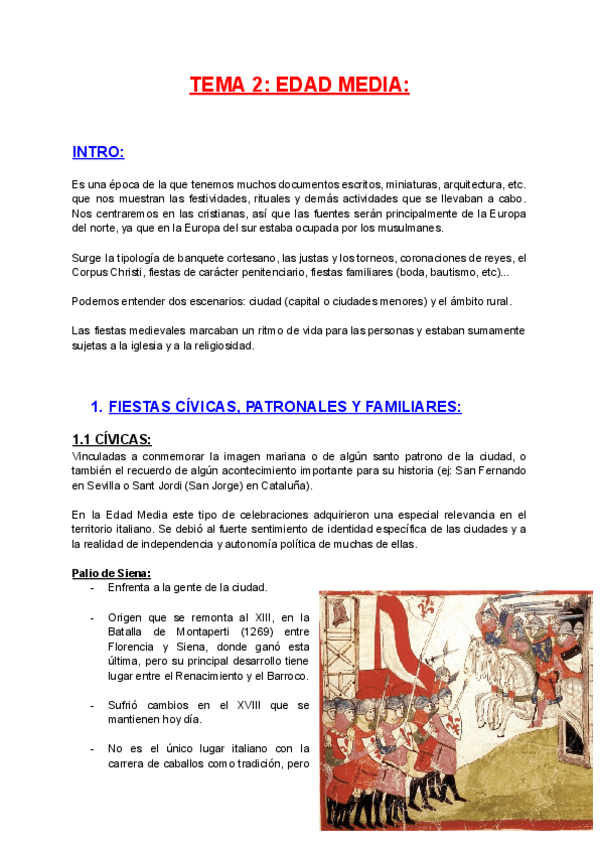 TEMA 2: EDAD MEDIA:

INTRO:

Es una época de la que tenemos muchos documentos escritos, miniaturas, arquitectura, etc. que nos muestran las festividades, rituales y demás actividades que se llevaban a cabo. Nos centraremos en las cristianas, así que las fuentes serán principalmente de la Europa del norte, ya que en la Europa del sur estaba ocupada por los musulmanes.

Surge la tipología de banquete cortesano, las justas y los torneos, coronaciones de reyes, el Corpus Christi, fiestas de carácter penitenciario, fiestas familiares (boda, bautismo, etc)...

Podemos entender dos escenarios: ciudad (capital o ciudades menores) y el ámbito rural.

Las fiestas medievales marcaban un ritmo de vida para las personas y estaban sumamente sujetas a la iglesia y a la religiosidad.

1. FIESTAS CÍVICAS, PATRONALES Y FAMILIARES:

1.1 CÍVICAS:
Vinculadas a conmemorar la imagen mariana o de algún santo patrono de la ciudad, o también el recuerdo de algún acontecimiento importante para su historia (ej: San Fernando en Sevilla o Sant Jordi (San Jorge) en Cataluña).

En la Edad Media este tipo de celebraciones adquirieron una especial relevancia en el territorio italiano. Se debió al fuerte sentimiento de identidad específica de las ciudades y a la realidad de independencia y autonomía política de muchas de ellas.

Palio de Siena:
- Enfrenta a la gente de la ciudad.
- Origen que se remonta al XIII, en la Batalla de Montaperti (1269) entre Florencia y Siena, donde ganó esta última, pero su principal desarrollo tiene lugar entre el Renacimiento y el Barroco.
- Sufrió cambios en el XVIII que se mantienen hoy día.
- No es el único lugar italiano con la carrera de caballos como tradición, pero